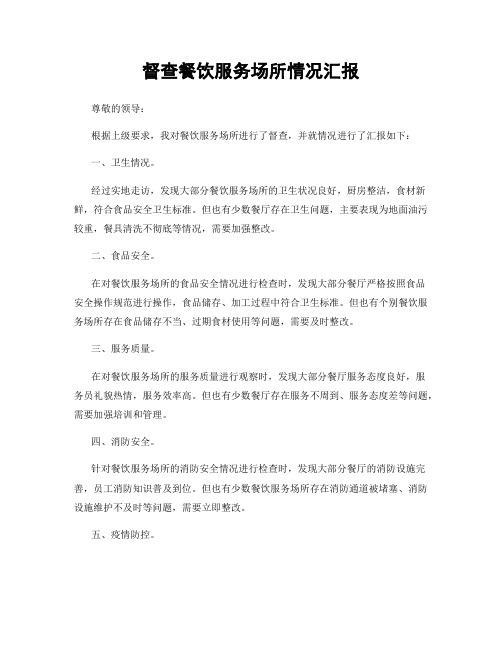 督查餐饮服务场所情况汇报

尊敬的领导：

根据上级要求，我对餐饮服务场所进行了督查，并就情况进行了汇报如下：

一、卫生情况。

经过实地走访，发现大部分餐饮服务场所的卫生状况良好，厨房整洁，食材新鲜，符合食品安全卫生标准。但也有少数餐厅存在卫生问题，主要表现为地面油污较重，餐具清洗不彻底等情况，需要加强整改。

二、食品安全。

在对餐饮服务场所的食品安全情况进行检查时，发现大部分餐厅严格按照食品安全操作规范进行操作，食品储存、加工过程中符合卫生标准。但也有个别餐饮服务场所存在食品储存不当、过期食材使用等问题，需要及时整改。

三、服务质量。

在对餐饮服务场所的服务质量进行观察时，发现大部分餐厅服务态度良好，服务员礼貌热情，服务效率高。但也有少数餐厅存在服务不周到、服务态度差等问题，需要加强培训和管理。

四、消防安全。

针对餐饮服务场所的消防安全情况进行检查时，发现大部分餐厅的消防设施完善，员工消防知识普及到位。但也有少数餐饮服务场所存在消防通道被堵塞、消防设施维护不及时等问题，需要立即整改。

五、疫情防控。